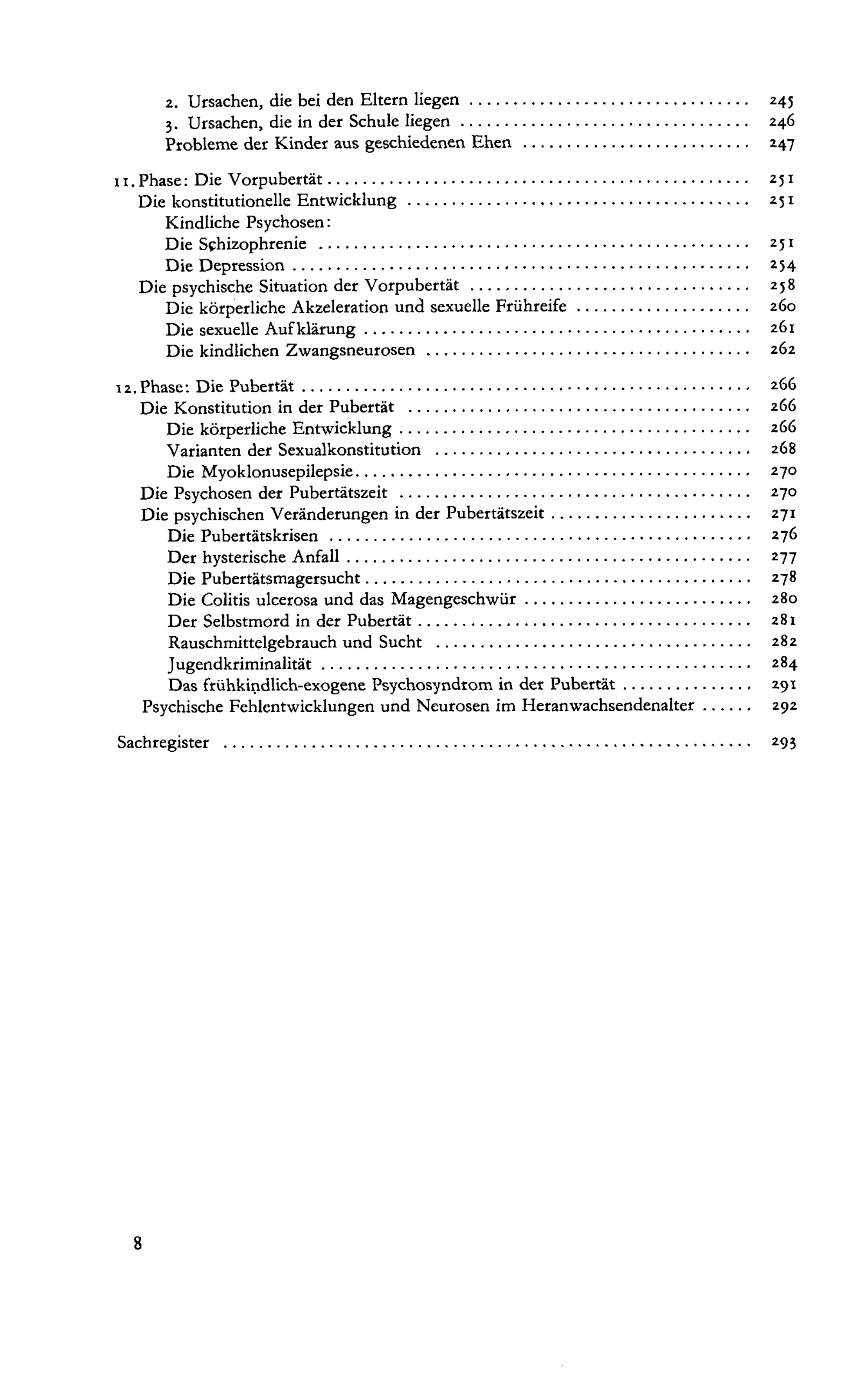 2. Ursachen, die bei den Eltern liegen 245
3. Ursachen, die in der Schule liegen 246
Probleme der Kinder aus geschiedenen Ehen 247

11. Phase: Die Vorpubertät 251
Die konstitutionelle Entwicklung 251
Kindliche Psychosen:
Die Schizophrenie 251
Die Depression 254
Die psychische Situation der Vorpubertät 258
Die körperliche Akzeleration und sexuelle Frühreife 260
Die sexuelle Aufklärung 261
Die kindlichen Zwangsneurosen 262

12. Phase: Die Pubertät 266
Die Konstitution in der Pubertät 266
Die körperliche Entwicklung 266
Varianten der Sexualkonstitution 268
Die Myoklonusepilepsie 270
Die Psychosen der Pubertätszeit 270
Die psychischen Veränderungen in der Pubertätszeit 271
Die Pubertätskrisen 276
Der hysterische Anfall 277
Die Pubertätsmagersucht 278
Die Colitis ulcerosa und das Magengeschwür 280
Der Selbstmord in der Pubertät 281
Rauschmittelgebrauch und Sucht 282
Jugendkriminalität 284
Das frühkindlich-exogene Psychosyndrom in der Pubertät 291
Psychische Fehlentwicklungen und Neurosen im Heranwachsendenalter 292

Sachregister 293

8